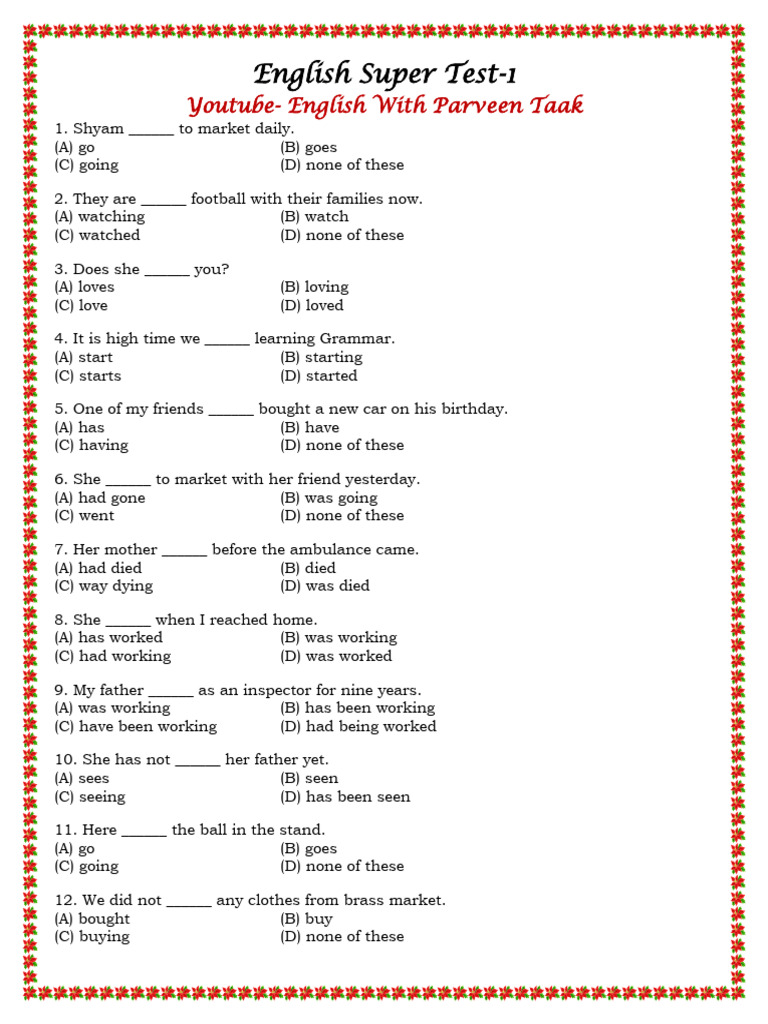 English Super Test-1
Youtube- English With Parveen Taak

1. Shyam ____ to market daily.
(A) go (B) goes
(C) going (D) none of these

2. They are ____ football with their families now.
(A) watching (B) watch
(C) watched (D) none of these

3. Does she ____ you?
(A) loves (B) loving
(C) love (D) loved

4. It is high time we ____ learning Grammar.
(A) start (B) starting
(C) starts (D) started

5. One of my friends ____ bought a new car on his birthday.
(A) has (B) have
(C) having (D) none of these

6. She ____ to market with her friend yesterday.
(A) had gone (B) was going
(C) went (D) none of these

7. Her mother ____ before the ambulance came.
(A) had died (B) died
(C) way dying (D) was died

8. She ____ when I reached home.
(A) has worked (B) was working
(C) had working (D) was worked

9. My father ____ as an inspector for nine years.
(A) was working (B) has been working
(C) have been working (D) had being worked

10. She has not ____ her father yet.
(A) sees (B) seen
(C) seeing (D) has been seen

11. Here ____ the ball in the stand.
(A) go (B) goes
(C) going (D) none of these

12. We did not ____ any clothes from brass market.
(A) bought (B) buy
(C) buying (D) none of these